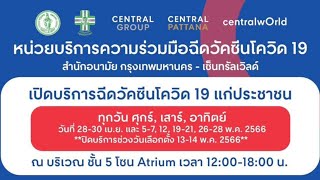 CENTRAL GROUP
CENTRAL PATTANA
centralwOrld

หน่วยบริการความร่วมมือฉีดวัคซีนโควิด 19
สำนักอนามัย กรุงเทพมหานคร - เซ็นทรัลเวิลด์

เปิดบริการฉีดวัคซีนโควิด 19 แก่ประชาชน

ทุกวัน ศุกร์, เสาร์, อาทิตย์
วันที่ 28-30 เม.ย. และ 5-7, 12, 19-21, 26-28 พ.ค. 2566
**ปิดบริการช่วงวันเลือกตั้ง 13-14 พ.ค. 2566**

ณ บริเวณ ชั้น 5 โซน Atrium เวลา 12:00-18:00 น.